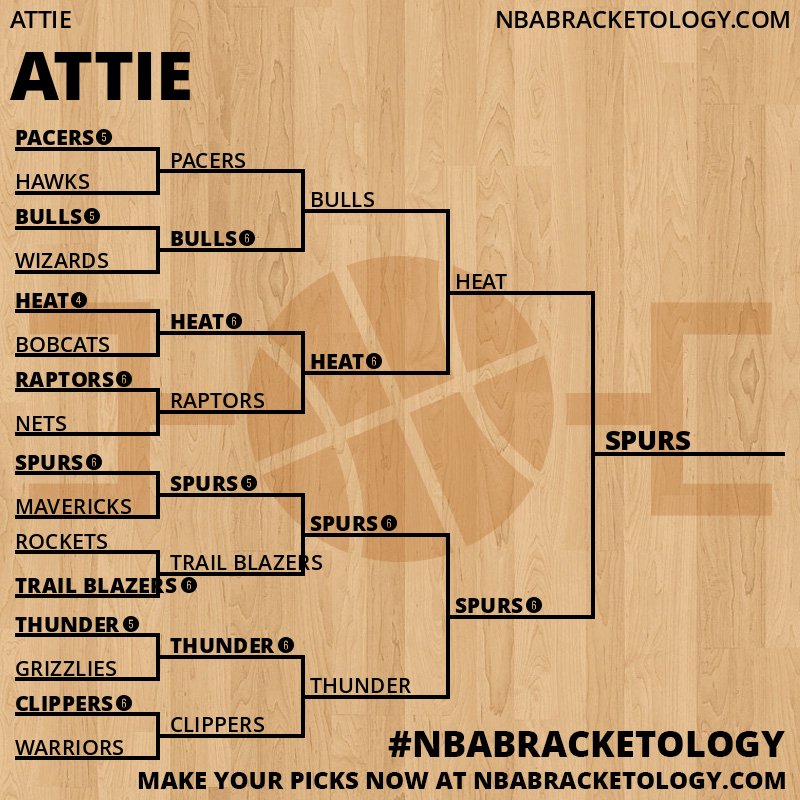 ATTIE

NBABRACKETOLOGY.COM

ATTIE

PACERS 5
HAWKS
BULLS 5
WIZARDS
HEAT 4
BOBCATS
RAPTORS 6
NETS
SPURS 6
MAVERICKS
ROCKETS
TRAIL BLAZERS 6
THUNDER 5
GRIZZLIES
CLIPPERS 6
WARRIORS

PACERS
BULLS 6
HEAT 6
RAPTORS
SPURS 5
TRAIL BLAZERS
THUNDER 6
CLIPPERS

BULLS
HEAT 6
SPURS 6
THUNDER

HEAT
SPURS 6

SPURS

#NBABRACKETOLOGY
MAKE YOUR PICKS NOW AT NBABRACKETOLOGY.COM